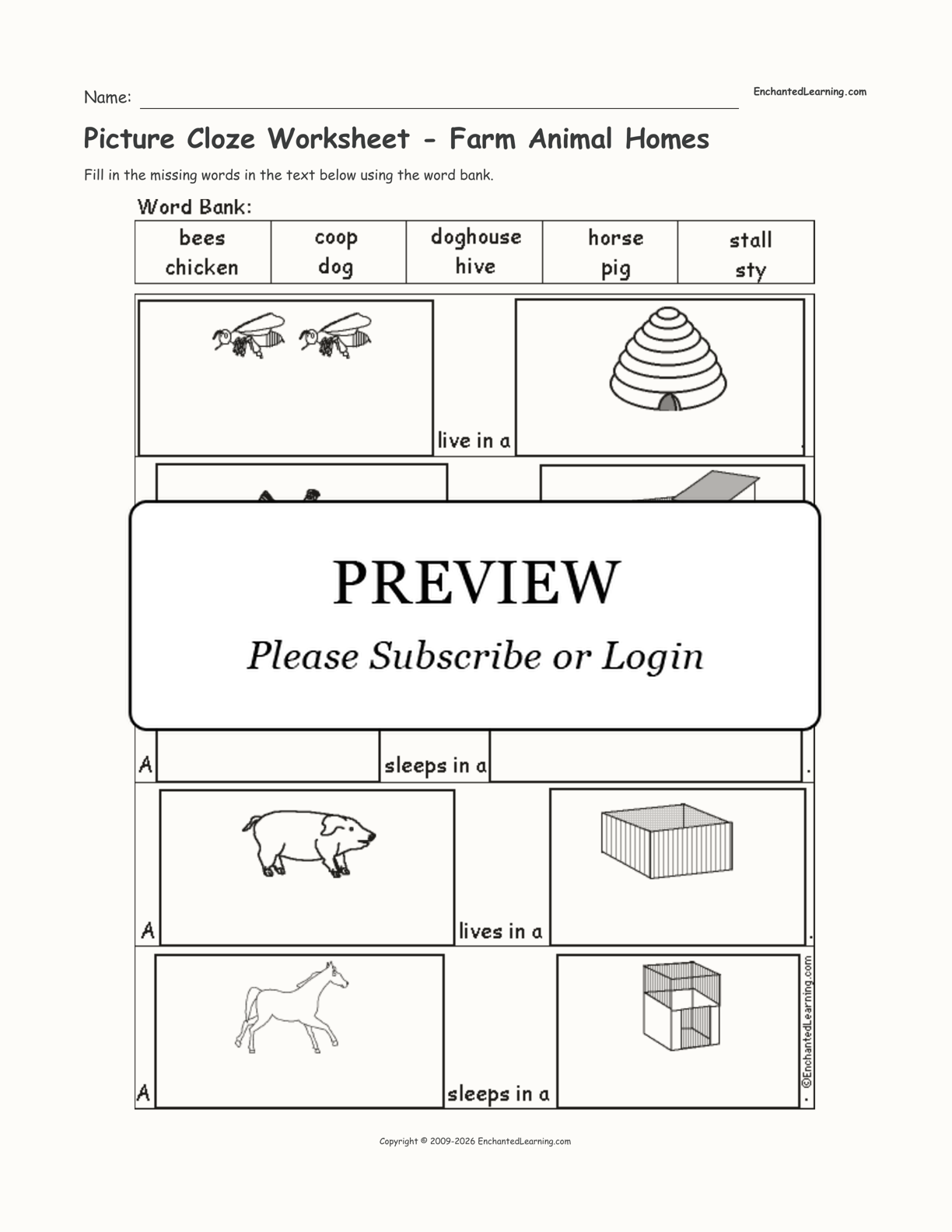 Name: ____

EnchantedLearning.com

Picture Cloze Worksheet - Farm Animal Homes

Fill in the missing words in the text below using the word bank.

Word Bank:

| bees chicken | coop dog | doghouse hive | horse pig | stall sty |
|---|---|---|---|---|

live in a .

PREVIEW

Please Subscribe or Login

A sleeps in a .

A lives in a .

A sleeps in a .

©EnchantedLearning.com

Copyright © 2009-2026 EnchantedLearning.com